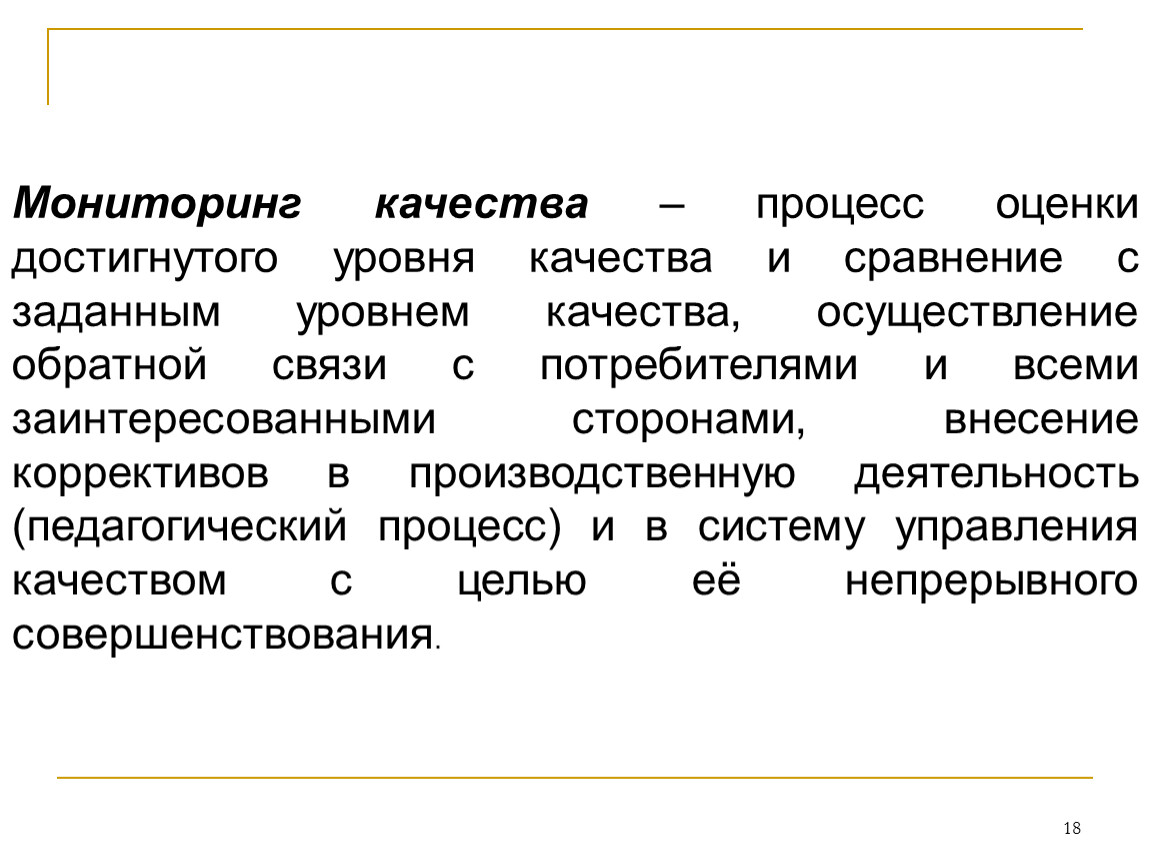 Мониторинг качества – процесс оценки достигнутого уровня качества и сравнение с заданным уровнем качества, осуществление обратной связи с потребителями и всеми заинтересованными сторонами, внесение коррективов в производственную деятельность (педагогический процесс) и в систему управления качеством с целью её непрерывного совершенствования.

18